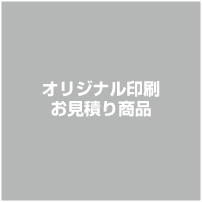 オリジナル印刷
お見積り商品